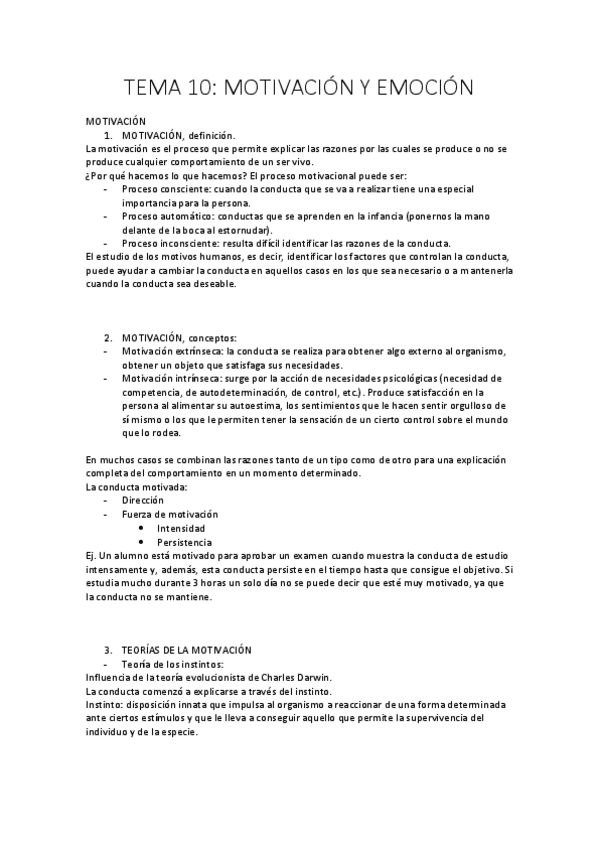 TEMA 10: MOTIVACIÓN Y EMOCIÓN

MOTIVACIÓN
1. MOTIVACIÓN, definición.
La motivación es el proceso que permite explicar las razones por las cuales se produce o no se produce cualquier comportamiento de un ser vivo.
¿Por qué hacemos lo que hacemos? El proceso motivacional puede ser:
- Proceso consciente: cuando la conducta que se va a realizar tiene una especial importancia para la persona.
- Proceso automático: conductas que se aprenden en la infancia (ponernos la mano delante de la boca al estornudar).
- Proceso inconsciente: resulta difícil identificar las razones de la conducta.
El estudio de los motivos humanos, es decir, identificar los factores que controlan la conducta, puede ayudar a cambiar la conducta en aquellos casos en los que sea necesario o a mantenerla cuando la conducta sea deseable.

2. MOTIVACIÓN, conceptos:
- Motivación extrínseca: la conducta se realiza para obtener algo externo al organismo, obtener un objeto que satisfaga sus necesidades.
- Motivación intrínseca: surge por la acción de necesidades psicológicas (necesidad de competencia, de autodeterminación, de control, etc.). Produce satisfacción en la persona al alimentar su autoestima, los sentimientos que le hacen sentir orgulloso de sí mismo o los que le permiten tener la sensación de un cierto control sobre el mundo que lo rodea.

En muchos casos se combinan las razones tanto de un tipo como de otro para una explicación completa del comportamiento en un momento determinado.
La conducta motivada:
- Dirección
- Fuerza de motivación
• Intensidad
• Persistencia
Ej. Un alumno está motivado para aprobar un examen cuando muestra la conducta de estudio intensamente y, además, esta conducta persiste en el tiempo hasta que consigue el objetivo. Si estudia mucho durante 3 horas un solo día no se puede decir que esté muy motivado, ya que la conducta no se mantiene.

3. TEORÍAS DE LA MOTIVACIÓN
- Teoría de los instintos:
Influencia de la teoría evolucionista de Charles Darwin.
La conducta comenzó a explicarse a través del instinto.
Instinto: disposición innata que impulsa al organismo a reaccionar de una forma determinada ante ciertos estímulos y que le lleva a conseguir aquello que permite la supervivencia del individuo y de la especie.